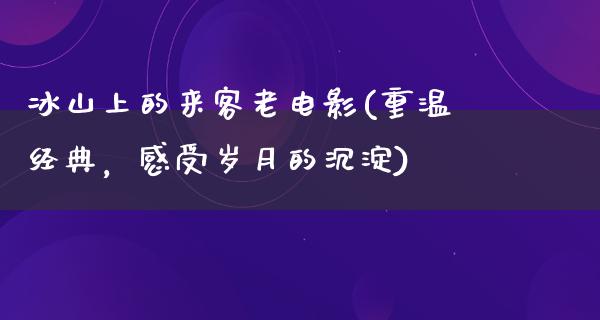 冰山上的来客老电影(重温经典，感受岁月的沉淀)